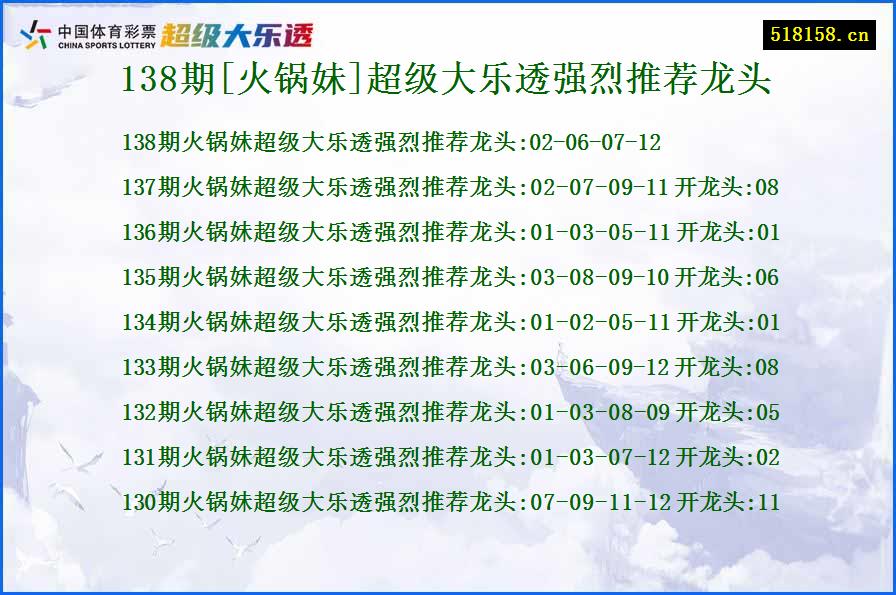 中国体育彩票 CHINA SPORTS LOTTERY 超级大乐透

518158.cn

138期[火锅妹]超级大乐透强烈推荐龙头

138期火锅妹超级大乐透强烈推荐龙头:02-06-07-12

137期火锅妹超级大乐透强烈推荐龙头:02-07-09-11 开龙头:08

136期火锅妹超级大乐透强烈推荐龙头:01-03-05-11 开龙头:01

135期火锅妹超级大乐透强烈推荐龙头:03-08-09-10 开龙头:06

134期火锅妹超级大乐透强烈推荐龙头:01-02-05-11 开龙头:01

133期火锅妹超级大乐透强烈推荐龙头:03-06-09-12 开龙头:08

132期火锅妹超级大乐透强烈推荐龙头:01-03-08-09 开龙头:05

131期火锅妹超级大乐透强烈推荐龙头:01-03-07-12 开龙头:02

130期火锅妹超级大乐透强烈推荐龙头:07-09-11-12 开龙头:11